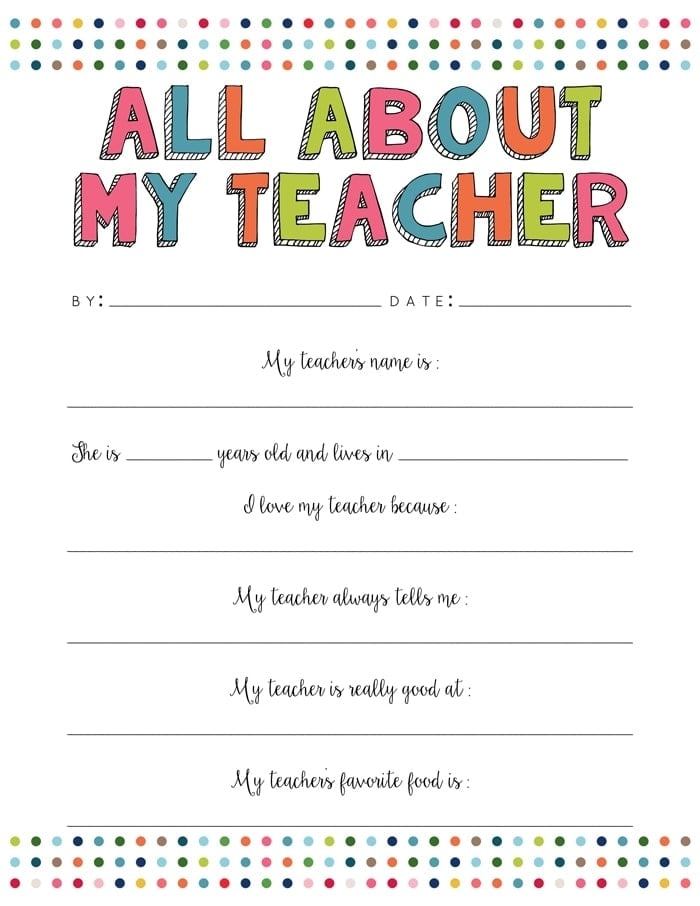 ALL ABOUT MY TEACHER

BY: ____ DATE: ____

My teacher's name is :

____

She is ____ years old and lives in ____

I love my teacher because :

____

My teacher always tells me :

____

My teacher is really good at :

____

My teacher's favorite food is :

____